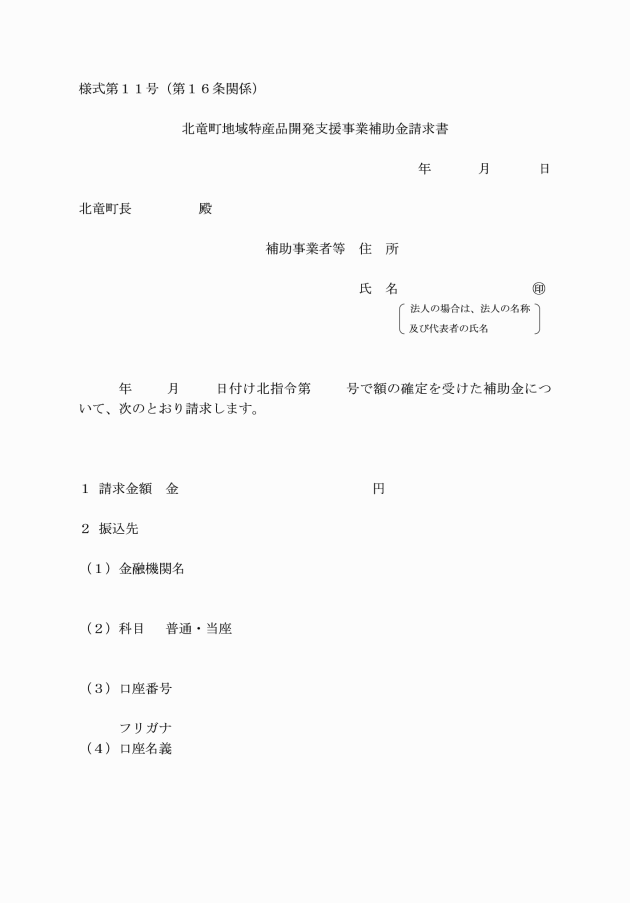 様式第１１号（第１６条関係）

北竜町地域特産品開発支援事業補助金請求書

年　　月　　日

北竜町長　　　　殿

補助事業者等　住　所

氏　名　　　　　　㊞

法人の場合は、法人の名称及び代表者の氏名

年　　月　　日付け北指令第　　号で額の確定を受けた補助金について、次のとおり請求します。

１　請求金額　金　　　　　　　　円

２　振込先

（１）金融機関名

（２）科目　普通・当座

（３）口座番号

フリガナ
（４）口座名義